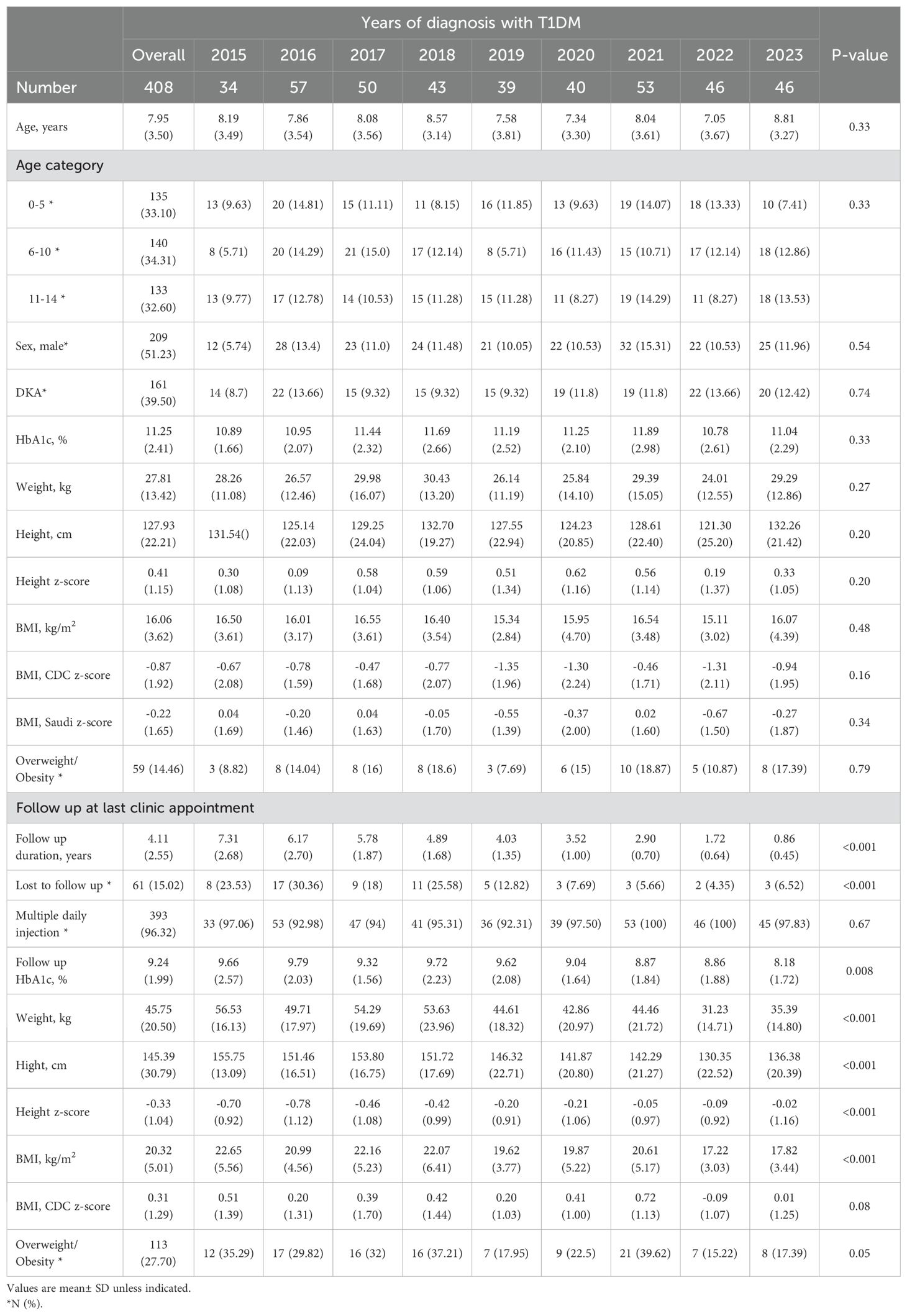 | | Years of diagnosis with T1DM | | | | | | | | | | |
|---|---|---|---|---|---|---|---|---|---|---|---|
| | Overall | 2015 | 2016 | 2017 | 2018 | 2019 | 2020 | 2021 | 2022 | 2023 | P-value |
| Number | 408 | 34 | 57 | 50 | 43 | 39 | 40 | 53 | 46 | 46 | |
| Age, years | 7.95 (3.50) | 8.19 (3.49) | 7.86 (3.54) | 8.08 (3.56) | 8.57 (3.14) | 7.58 (3.81) | 7.34 (3.30) | 8.04 (3.61) | 7.05 (3.67) | 8.81 (3.27) | 0.33 |
| Age category | | | | | | | | | | | |
| 0-5 * | 135 (33.10) | 13 (9.63) | 20 (14.81) | 15 (11.11) | 11 (8.15) | 16 (11.85) | 13 (9.63) | 19 (14.07) | 18 (13.33) | 10 (7.41) | 0.33 |
| 6-10 * | 140 (34.31) | 8 (5.71) | 20 (14.29) | 21 (15.0) | 17 (12.14) | 8 (5.71) | 16 (11.43) | 15 (10.71) | 17 (12.14) | 18 (12.86) | |
| 11-14 * | 133 (32.60) | 13 (9.77) | 17 (12.78) | 14 (10.53) | 15 (11.28) | 15 (11.28) | 11 (8.27) | 19 (14.29) | 11 (8.27) | 18 (13.53) | |
| Sex, male* | 209 (51.23) | 12 (5.74) | 28 (13.4) | 23 (11.0) | 24 (11.48) | 21 (10.05) | 22 (10.53) | 32 (15.31) | 22 (10.53) | 25 (11.96) | 0.54 |
| DKA* | 161 (39.50) | 14 (8.7) | 22 (13.66) | 15 (9.32) | 15 (9.32) | 15 (9.32) | 19 (11.8) | 19 (11.8) | 22 (13.66) | 20 (12.42) | 0.74 |
| HbA1c, % | 11.25 (2.41) | 10.89 (1.66) | 10.95 (2.07) | 11.44 (2.32) | 11.69 (2.66) | 11.19 (2.52) | 11.25 (2.10) | 11.89 (2.98) | 10.78 (2.61) | 11.04 (2.29) | 0.33 |
| Weight, kg | 27.81 (13.42) | 28.26 (11.08) | 26.57 (12.46) | 29.98 (16.07) | 30.43 (13.20) | 26.14 (11.19) | 25.84 (14.10) | 29.39 (15.05) | 24.01 (12.55) | 29.29 (12.86) | 0.27 |
| Height, cm | 127.93 (22.21) | 131.54() | 125.14 (22.03) | 129.25 (24.04) | 132.70 (19.27) | 127.55 (22.94) | 124.23 (20.85) | 128.61 (22.40) | 121.30 (25.20) | 132.26 (21.42) | 0.20 |
| Height z-score | 0.41 (1.15) | 0.30 (1.08) | 0.09 (1.13) | 0.58 (1.04) | 0.59 (1.06) | 0.51 (1.34) | 0.62 (1.16) | 0.56 (1.14) | 0.19 (1.37) | 0.33 (1.05) | 0.20 |
| BMI, kg/m$^2$ | 16.06 (3.62) | 16.50 (3.61) | 16.01 (3.17) | 16.55 (3.61) | 16.40 (3.54) | 15.34 (2.84) | 15.95 (4.70) | 16.54 (3.48) | 15.11 (3.02) | 16.07 (4.39) | 0.48 |
| BMI, CDC z-score | -0.87 (1.92) | -0.67 (2.08) | -0.78 (1.59) | -0.47 (1.68) | -0.77 (2.07) | -1.35 (1.96) | -1.30 (2.24) | -0.46 (1.71) | -1.31 (2.11) | -0.94 (1.95) | 0.16 |
| BMI, Saudi z-score | -0.22 (1.65) | 0.04 (1.69) | -0.20 (1.46) | 0.04 (1.63) | -0.05 (1.70) | -0.55 (1.39) | -0.37 (2.00) | 0.02 (1.60) | -0.67 (1.50) | -0.27 (1.87) | 0.34 |
| Overweight/ Obesity * | 59 (14.46) | 3 (8.82) | 8 (14.04) | 8 (16) | 8 (18.6) | 3 (7.69) | 6 (15) | 10 (18.87) | 5 (10.87) | 8 (17.39) | 0.79 |
| Follow up at last clinic appointment | | | | | | | | | | | |
| Follow up duration, years | 4.11 (2.55) | 7.31 (2.68) | 6.17 (2.70) | 5.78 (1.87) | 4.89 (1.68) | 4.03 (1.35) | 3.52 (1.00) | 2.90 (0.70) | 1.72 (0.64) | 0.86 (0.45) | <0.001 |
| Lost to follow up * | 61 (15.02) | 8 (23.53) | 17 (30.36) | 9 (18) | 11 (25.58) | 5 (12.82) | 3 (7.69) | 3 (5.66) | 2 (4.35) | 3 (6.52) | <0.001 |
| Multiple daily injection * | 393 (96.32) | 33 (97.06) | 53 (92.98) | 47 (94) | 41 (95.31) | 36 (92.31) | 39 (97.50) | 53 (100) | 46 (100) | 45 (97.83) | 0.67 |
| Follow up HbA1c, % | 9.24 (1.99) | 9.66 (2.57) | 9.79 (2.03) | 9.32 (1.56) | 9.72 (2.23) | 9.62 (2.08) | 9.04 (1.64) | 8.87 (1.84) | 8.86 (1.88) | 8.18 (1.72) | 0.008 |
| Weight, kg | 45.75 (20.50) | 56.53 (16.13) | 49.71 (17.97) | 54.29 (19.69) | 53.63 (23.96) | 44.61 (18.32) | 42.86 (20.97) | 44.46 (21.72) | 31.23 (14.71) | 35.39 (14.80) | <0.001 |
| Hight, cm | 145.39 (30.79) | 155.75 (13.09) | 151.46 (16.51) | 153.80 (16.75) | 151.72 (17.69) | 146.32 (22.71) | 141.87 (20.80) | 142.29 (21.27) | 130.35 (22.52) | 136.38 (20.39) | <0.001 |
| Height z-score | -0.33 (1.04) | -0.70 (0.92) | -0.78 (1.12) | -0.46 (1.08) | -0.42 (0.99) | -0.20 (0.91) | -0.21 (1.06) | -0.05 (0.97) | -0.09 (0.92) | -0.02 (1.16) | <0.001 |
| BMI, kg/m$^2$ | 20.32 (5.01) | 22.65 (5.56) | 20.99 (4.56) | 22.16 (5.23) | 22.07 (6.41) | 19.62 (3.77) | 19.87 (5.22) | 20.61 (5.17) | 17.22 (3.03) | 17.82 (3.44) | <0.001 |
| BMI, CDC z-score | 0.31 (1.29) | 0.51 (1.39) | 0.20 (1.31) | 0.39 (1.70) | 0.42 (1.44) | 0.20 (1.03) | 0.41 (1.00) | 0.72 (1.13) | -0.09 (1.07) | 0.01 (1.25) | 0.08 |
| Overweight/ Obesity * | 113 (27.70) | 12 (35.29) | 17 (29.82) | 16 (32) | 16 (37.21) | 7 (17.95) | 9 (22.5) | 21 (39.62) | 7 (15.22) | 8 (17.39) | 0.05 |

Values are mean± SD unless indicated.
*N (%).